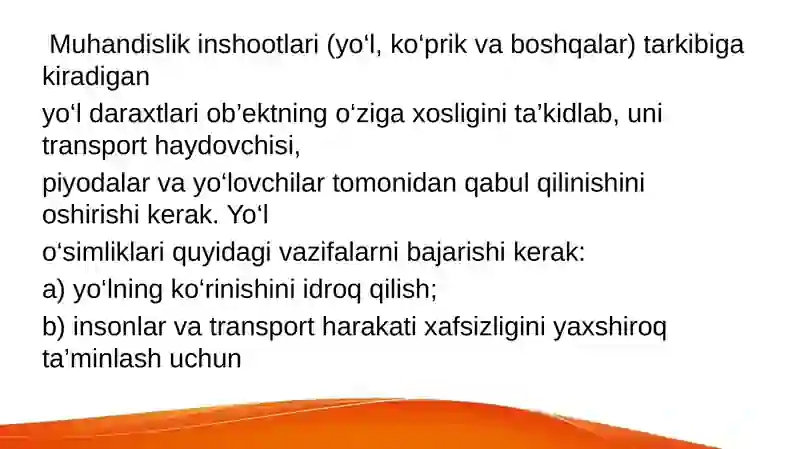 Muhandislik inshootlari (yo‘l, ko‘prik va boshqalar) tarkibiga kiradigan

yo‘l daraxtlari ob’ektning o‘ziga xosligini ta’kidlab, uni transport haydovchisi,

piyodalar va yo‘lovchilar tomonidan qabul qilinishini oshirishi kerak. Yo‘l

o‘simliklari quyidagi vazifalarni bajarishi kerak:

a) yo‘lning ko‘rinishini idroq qilish;

b) insonlar va transport harakati xafsizligini yaxshiroq ta’minlash uchun